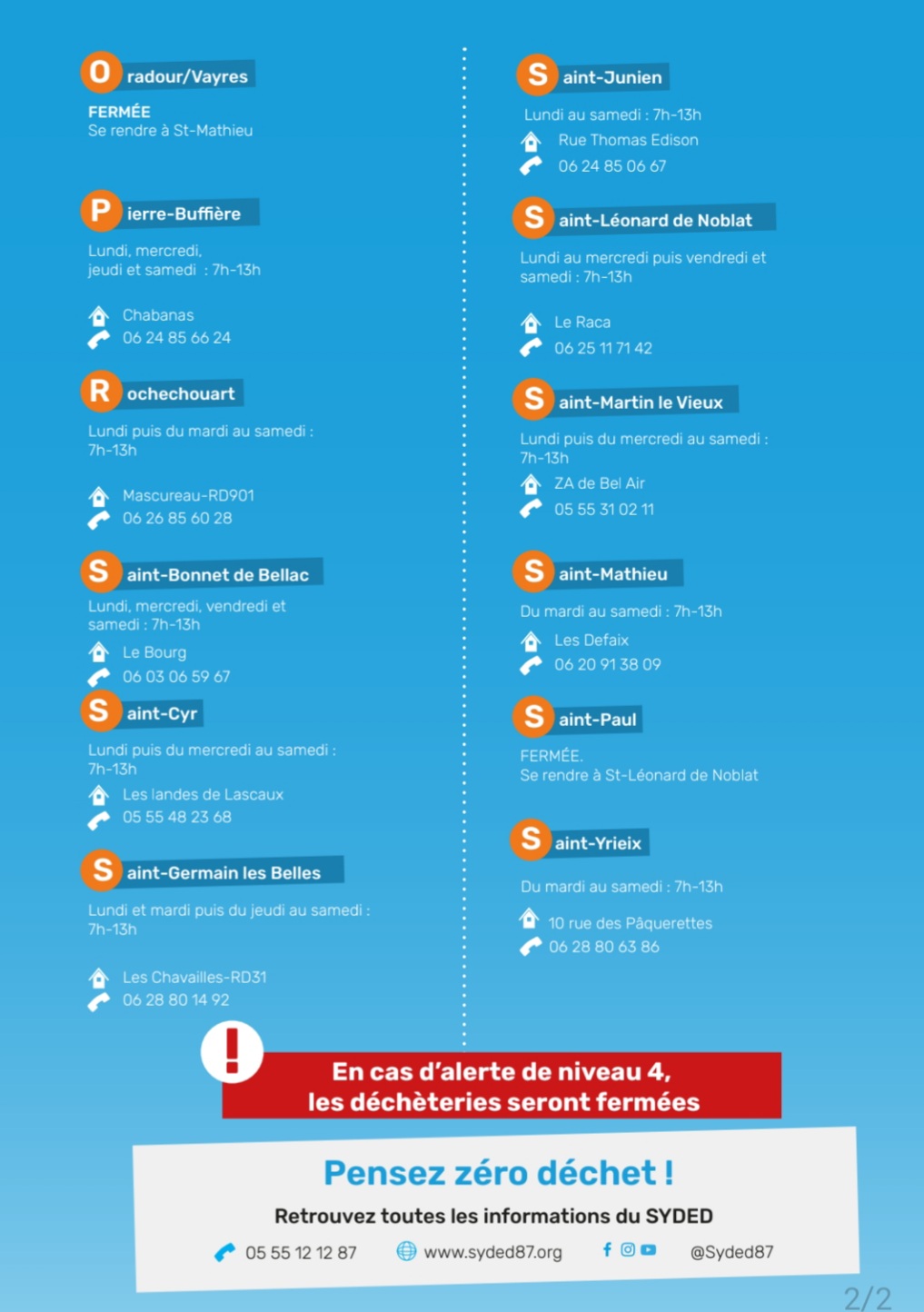 Oradour/Vayres
FERMÉE
Se rendre à St-Mathieu

Pierre-Buffière
Lundi, mercredi, jeudi et samedi : 7h-13h

Chabanas
06 24 85 66 24

Rochechouart
Lundi puis du mardi au samedi : 7h-13h

Mascureau-RD901
06 26 85 60 28

Saint-Bonnet de Bellac
Lundi, mercredi, vendredi et samedi : 7h-13h
Le Bourg
06 03 06 59 67

Saint-Cyr
Lundi puis du mercredi au samedi : 7h-13h
Les landes de Lascaux
05 55 48 23 68

Saint-Germain les Belles
Lundi et mardi puis du jeudi au samedi : 7h-13h

Les Chavailles-RD31
06 28 80 14 92

Saint-Junien
Lundi au samedi : 7h-13h
Rue Thomas Edison
06 24 85 06 67

Saint-Léonard de Noblat
Lundi au mercredi puis vendredi et samedi : 7h-13h

Le Raca
06 25 11 71 42

Saint-Martin le Vieux
Lundi puis du mercredi au samedi : 7h-13h
ZA de Bel Air
05 55 31 02 11

Saint-Mathieu
Du mardi au samedi : 7h-13h
Les Defaix
06 20 91 38 09

Saint-Paul
FERMÉE.
Se rendre à St-Léonard de Noblat

Saint-Yrieix
Du mardi au samedi : 7h-13h
10 rue des Pâquerettes
06 28 80 63 86

!
En cas d'alerte de niveau 4, les déchèteries seront fermées

Pensez zéro déchet !
Retrouvez toutes les informations du SYDED
05 55 12 12 87 www.syded87.org @Syded87

2/2